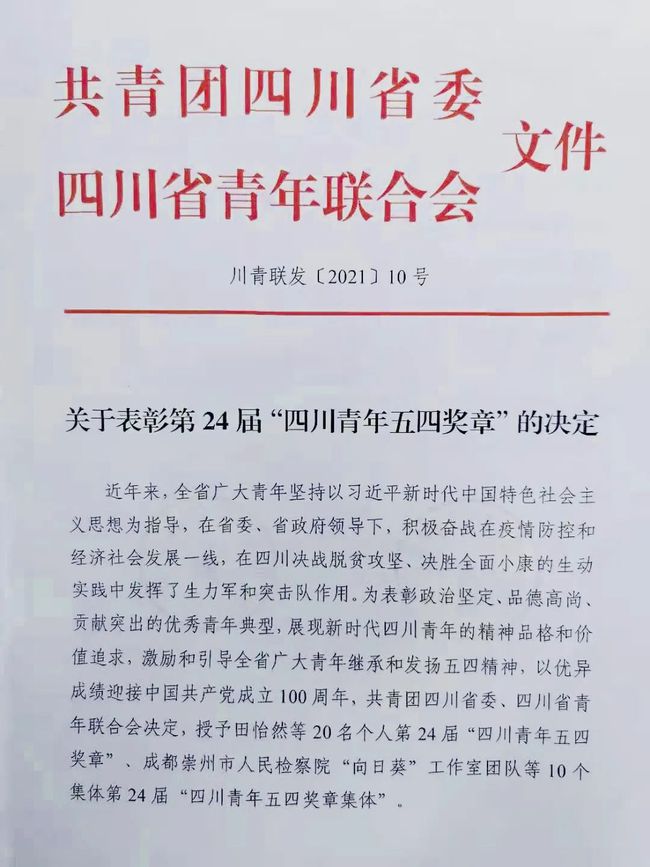 共青团四川省委
四川省青年联合会
文件

川青联发〔2021〕10号

关于表彰第24届“四川青年五四奖章”的决定

近年来，全省广大青年坚持以习近平新时代中国特色社会主义思想为指导，在省委、省政府领导下，积极奋战在疫情防控和经济社会发展一线，在四川决战脱贫攻坚、决胜全面小康的生动实践中发挥了生力军和突击队作用。为表彰政治坚定、品德高尚、贡献突出的优秀青年典型，展现新时代四川青年的精神品格和价值追求，激励和引导全省广大青年继承和发扬五四精神，以优异成绩迎接中国共产党成立100周年，共青团四川省委、四川省青年联合会决定，授予田怡然等20名个人第24届“四川青年五四奖章”、成都崇州市人民检察院“向日葵”工作室团队等10个集体第24届“四川青年五四奖章集体”。